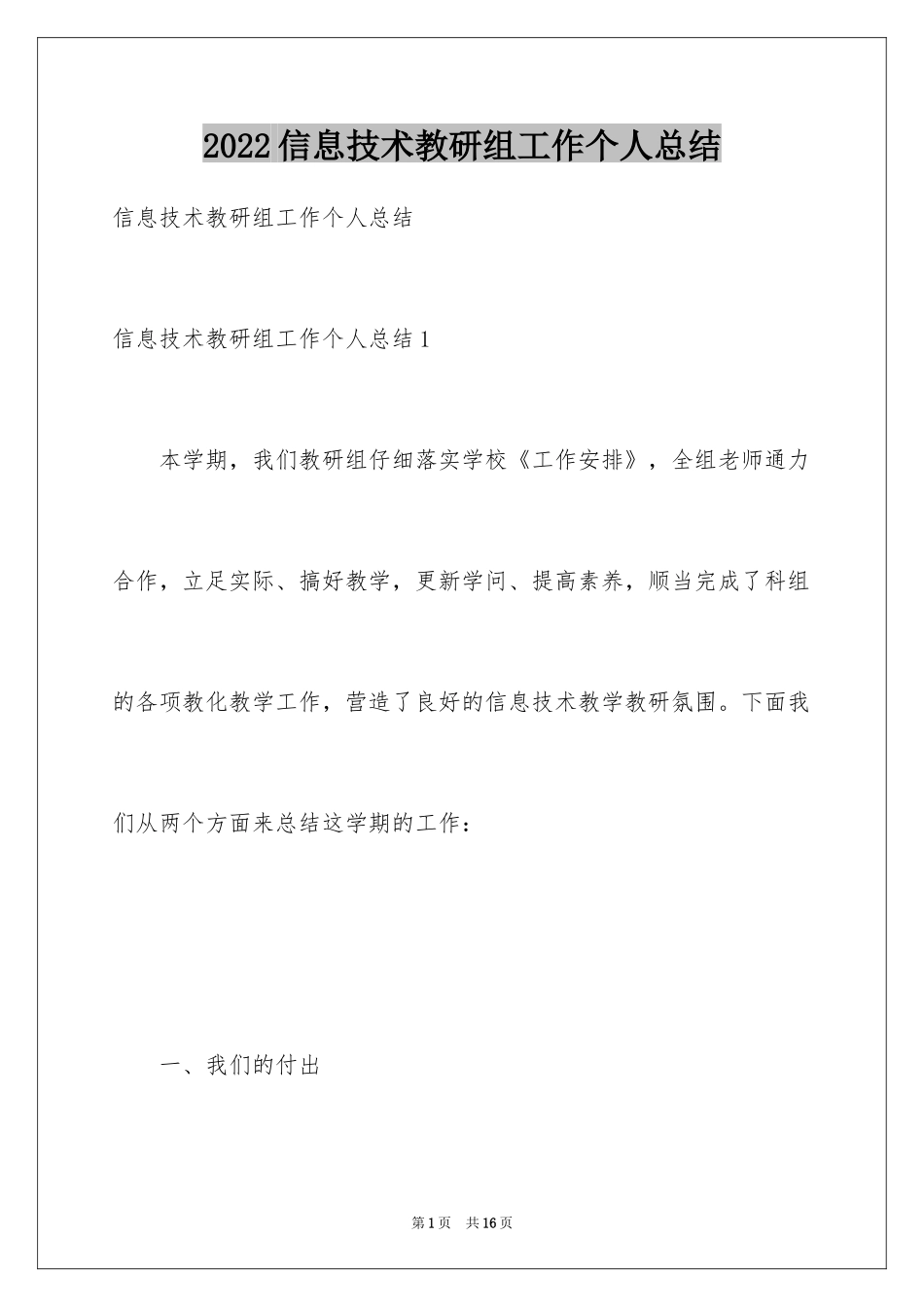 2022信息技术教研组工作个人总结

信息技术教研组工作个人总结

信息技术教研组工作个人总结1

本学期，我们教研组仔细落实学校《工作安排》，全组老师通力合作，立足实际、搞好教学，更新学问、提高素养，顺当完成了科组的各项教化教学工作，营造了良好的信息技术教学教研氛围。下面我们从两个方面来总结这学期的工作：

一、我们的付出

第1页 共16页